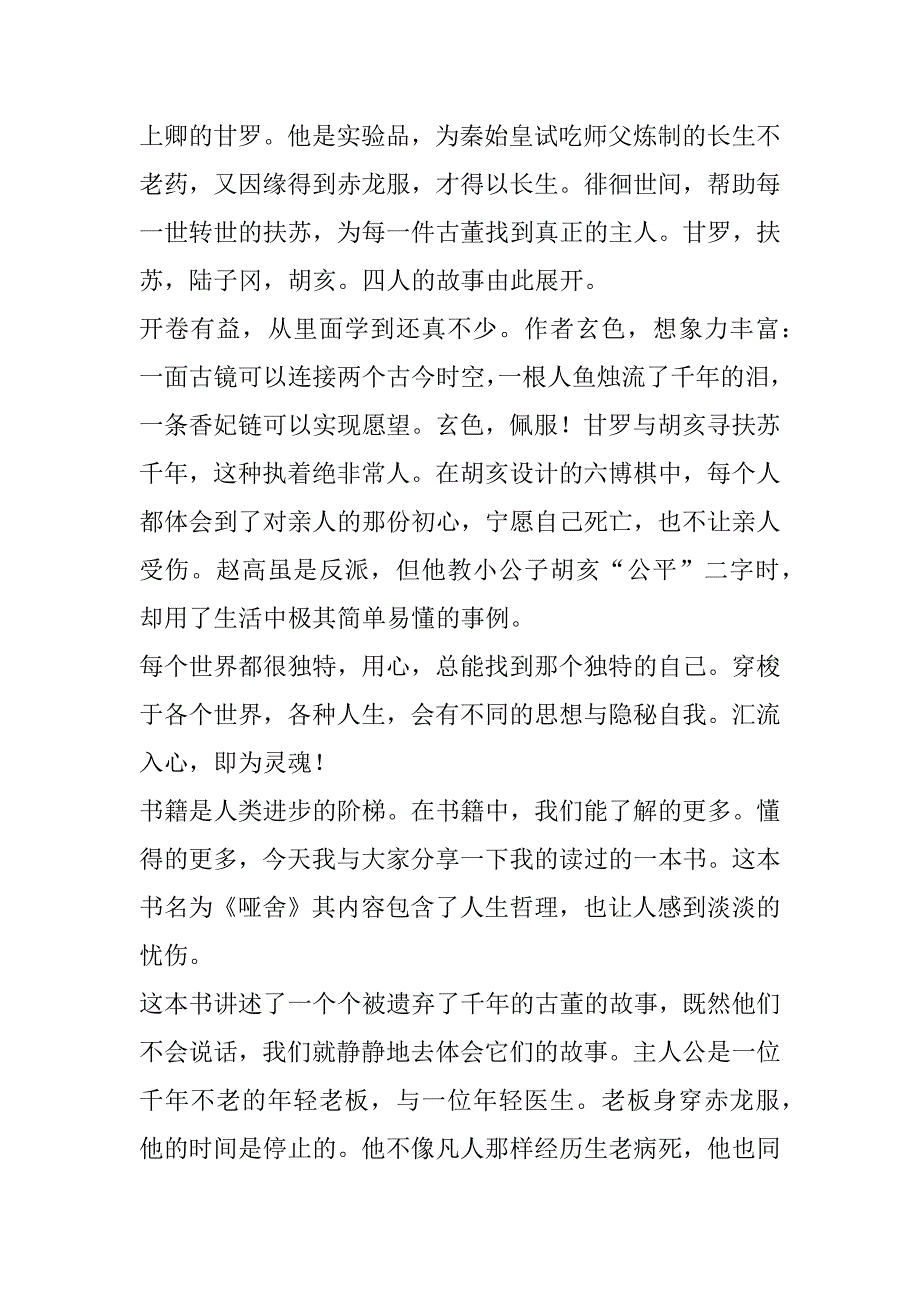 上卿的甘罗。他是实验品，为秦始皇试吃师父炼制的长生不老药，又因缘得到赤龙服，才得以长生。徘徊世间，帮助每一世转世的扶苏，为每一件古董找到真正的主人。甘罗，扶苏，陆子冈，胡亥。四人的故事由此展开。
开卷有益，从里面学到还真不少。作者玄色，想象力丰富：一面古镜可以连接两个古今时空，一根人鱼烛流了千年的泪，一条香妃链可以实现愿望。玄色，佩服！甘罗与胡亥寻扶苏千年，这种执着绝非常人。在胡亥设计的六博棋中，每个人都体会到了对亲人的那份初心，宁愿自己死亡，也不让亲人受伤。赵高虽是反派，但他教小公子胡亥“公平”二字时，却用了生活中极其简单易懂的事例。
每个世界都很独特，用心，总能找到那个独特的自己。穿梭于各个世界，各种人生，会有不同的思想与隐秘自我。汇流入心，即为灵魂！
书籍是人类进步的阶梯。在书籍中，我们能了解的更多。懂得的更多，今天我与大家分享一下我的读过的一本书。这本书名为《哑舍》其内容包含了人生哲理，也让人感到淡淡的忧伤。
这本书讲述了一个个被遗弃了千年的古董的故事，既然他们不会说话，我们就静静地去体会它们的故事。主人公是一位千年不老的年轻老板，与一位年轻医生。老板身穿赤龙服，他的时间是停止的。他不像凡人那样经历生老病死，他也同